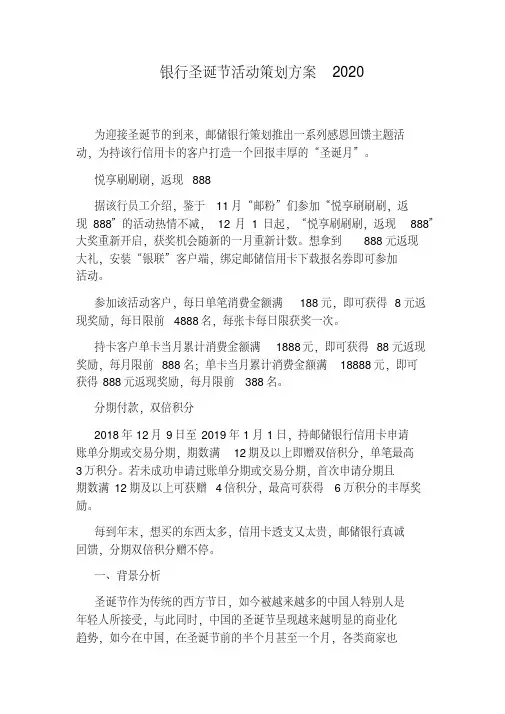 银行圣诞节活动策划方案 2020

为迎接圣诞节的到来，邮储银行策划推出一系列感恩回馈主题活动，为持该行信用卡的客户打造一个回报丰厚的“圣诞月”。

悦享刷刷刷，返现 888

据该行员工介绍，鉴于 11 月“邮粉”们参加“悦享刷刷刷，返现 888”的活动热情不减， 12 月 1 日起，“悦享刷刷刷，返现 888”大奖重新开启，获奖机会随新的一月重新计数。想拿到 888 元返现大礼，安装“银联”客户端，绑定邮储信用卡下载报名券即可参加活动。

参加该活动客户，每日单笔消费金额满 188 元，即可获得 8 元返现奖励，每日限前 4888 名，每张卡每日限获奖一次。

持卡客户单卡当月累计消费金额满 1888 元，即可获得 88 元返现奖励，每月限前 888 名；单卡当月累计消费金额满 18888 元，即可获得 888 元返现奖励，每月限前 388 名。

分期付款，双倍积分

2018 年 12 月 9 日至 2019 年 1 月 1 日，持邮储银行信用卡申请账单分期或交易分期，期数满 12 期及以上即赠双倍积分，单笔最高 3 万积分。若未成功申请过账单分期或交易分期，首次申请分期且期数满 12 期及以上可获赠 4 倍积分，最高可获得 6 万积分的丰厚奖励。

每到年末，想买的东西太多，信用卡透支又太贵，邮储银行真诚回馈，分期双倍积分赠不停。

一、背景分析

圣诞节作为传统的西方节日，如今被越来越多的中国人特别人是年轻人所接受，与此同时，中国的圣诞节呈现越来越明显的商业化趋势，如今在中国，在圣诞节前的半个月甚至一个月，各类商家也